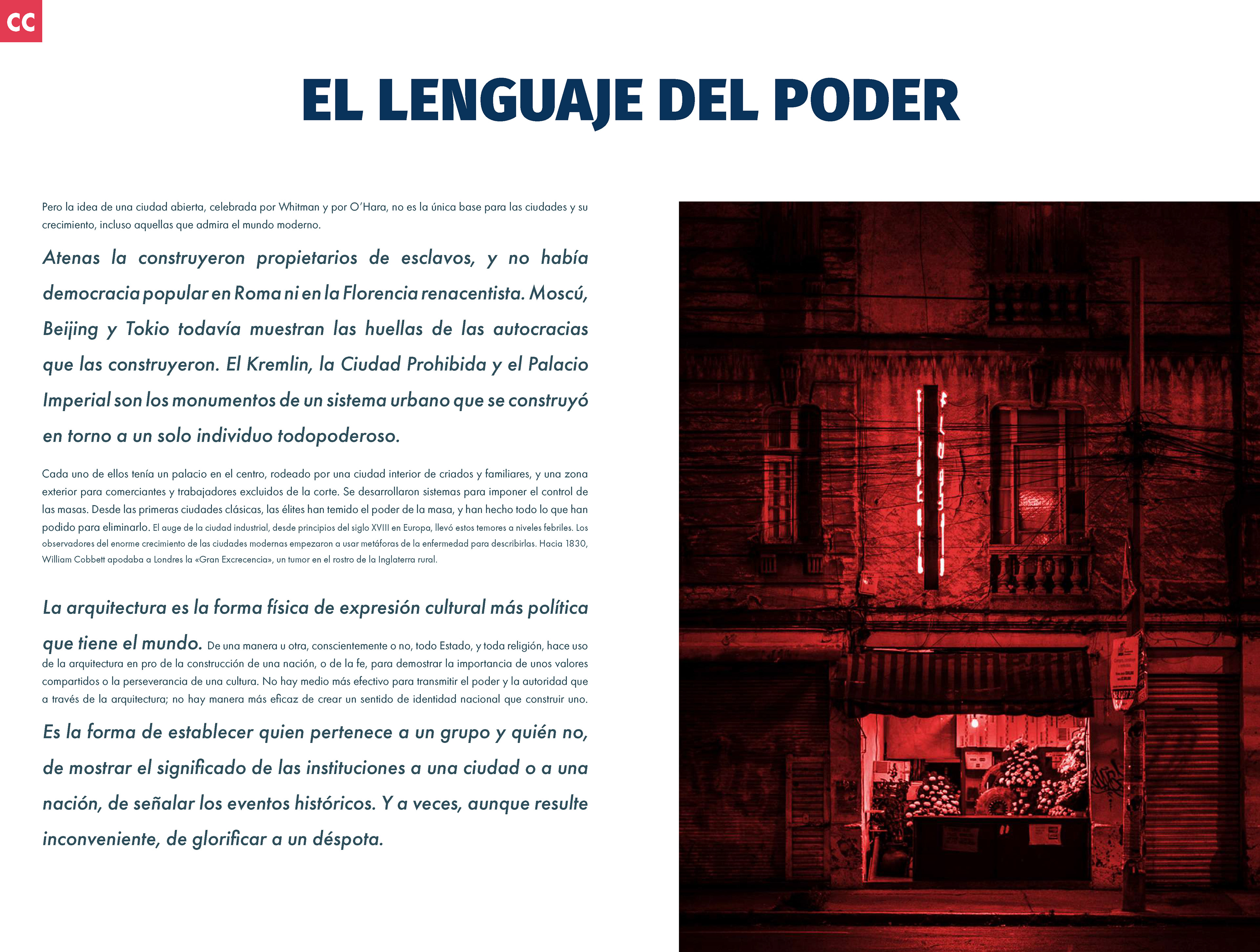 CC

EL LENGUAJE DEL PODER

Pero la idea de una ciudad abierta, celebrada por Whitman y por O'Hara, no es la única base para las ciudades y su crecimiento, incluso aquellas que admira el mundo moderno.

Atenas la construyeron propietarios de esclavos, y no había democracia popular en Roma ni en la Florencia renacentista. Moscú, Beijing y Tokio todavía muestran las huellas de las autocracias que las construyeron. El Kremlin, la Ciudad Prohibida y el Palacio Imperial son los monumentos de un sistema urbano que se construyó en torno a un solo individuo todopoderoso.

Cada uno de ellos tenía un palacio en el centro, rodeado por una ciudad interior de criados y familiares, y una zona exterior para comerciantes y trabajadores excluidos de la corte. Se desarrollaron sistemas para imponer el control de las masas. Desde las primeras ciudades clásicas, las élites han temido el poder de la masa, y han hecho todo lo que han podido para eliminarlo. El auge de la ciudad industrial, desde principios del siglo XVIII en Europa, llevó estos temores a niveles febriles. Los observadores del enorme crecimiento de las ciudades modernas empezaron a usar metáforas de la enfermedad para describirlas. Hacia 1830, William Cobbett apodaba a Londres la «Gran Excrecencia», un tumor en el rostro de la Inglaterra rural.

La arquitectura es la forma física de expresión cultural más política que tiene el mundo. De una manera u otra, conscientemente o no, todo Estado, y toda religión, hace uso de la arquitectura en pro de la construcción de una nación, o de la fe, para demostrar la importancia de unos valores compartidos o la perseverancia de una cultura. No hay medio más efectivo para transmitir el poder y la autoridad que a través de la arquitectura; no hay manera más eficaz de crear un sentido de identidad nacional que construir uno. Es la forma de establecer quien pertenece a un grupo y quién no, de mostrar el significado de las instituciones a una ciudad o a una nación, de señalar los eventos históricos. Y a veces, aunque resulte inconveniente, de glorificar a un déspota.